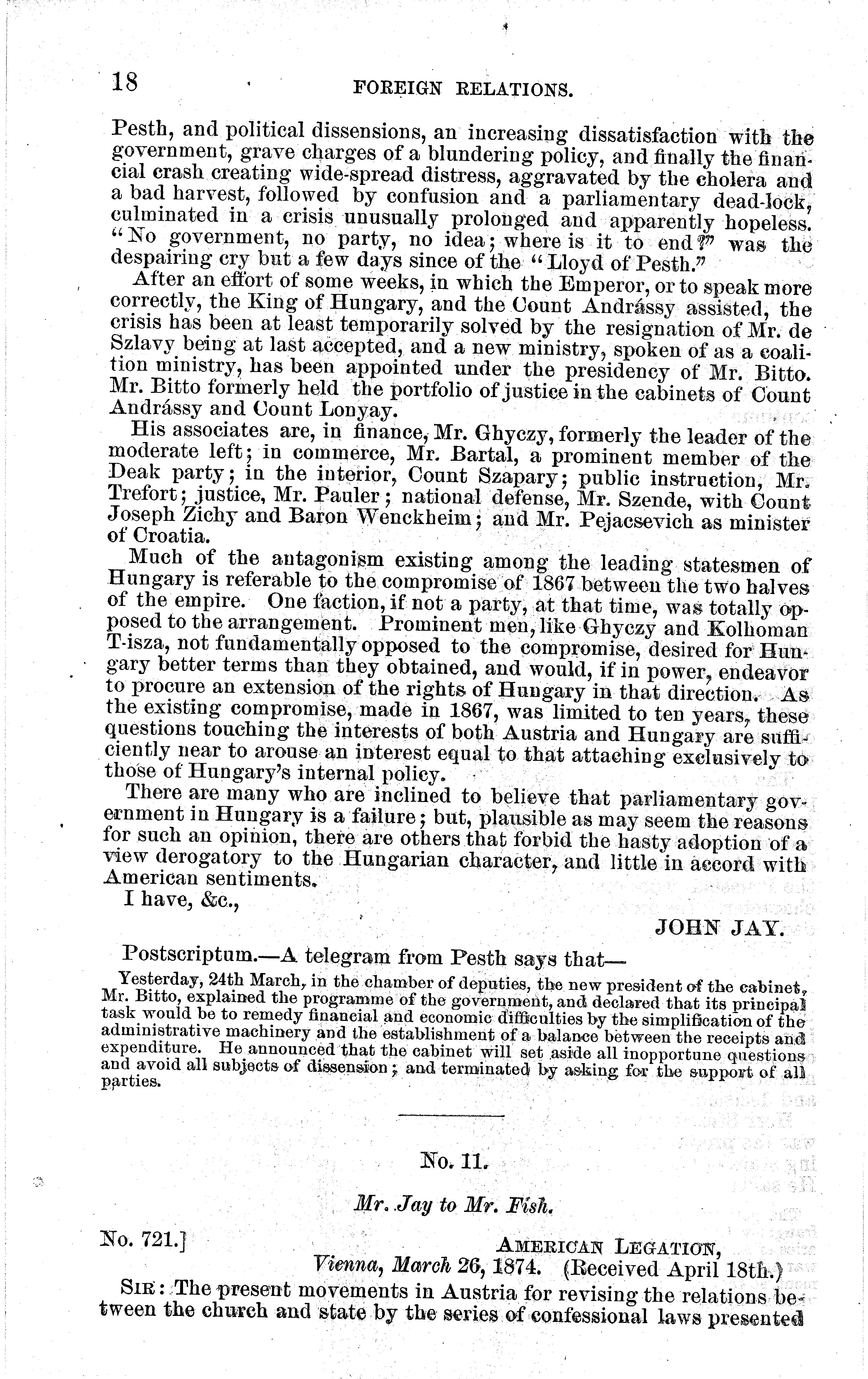 18 FOREIGN RELATIONS.

Pesth, and political dissensions, an increasing dissatisfaction with the government, grave charges of a blundering policy, and finally the financial crash creating wide-spread distress, aggravated by the cholera and a bad harvest, followed by confusion and a parliamentary dead-lock, culminated in a crisis unusually prolonged and apparently hopeless. "No government, no party, no idea; where is it to end?" was the despairing cry but a few days since of the "Lloyd of Pesth."

After an effort of some weeks, in which the Emperor, or to speak more correctly, the King of Hungary, and the Count Andrássy assisted, the crisis has been at least temporarily solved by the resignation of Mr. de Szlavy being at last accepted, and a new ministry, spoken of as a coalition ministry, has been appointed under the presidency of Mr. Bitto. Mr. Bitto formerly held the portfolio of justice in the cabinets of Count Andrássy and Count Lonyay.

His associates are, in finance, Mr. Ghyczy, formerly the leader of the moderate left; in commerce, Mr. Bartal, a prominent member of the Deak party; in the interior, Count Szapary; public instruction, Mr. Trefort; justice, Mr. Pauler; national defense, Mr. Szende, with Count Joseph Zichy and Baron Wenckheim; and Mr. Pejacsevich as minister of Croatia.

Much of the antagonism existing among the leading statesmen of Hungary is referable to the compromise of 1867 between the two halves of the empire. One faction, if not a party, at that time, was totally opposed to the arrangement. Prominent men, like Ghyczy and Kolhoman T-isza, not fundamentally opposed to the compromise, desired for Hungary better terms than they obtained, and would, if in power, endeavor to procure an extension of the rights of Hungary in that direction. As the existing compromise, made in 1867, was limited to ten years, these questions touching the interests of both Austria and Hungary are sufficiently near to arouse an interest equal to that attaching exclusively to those of Hungary's internal policy.

There are many who are inclined to believe that parliamentary government in Hungary is a failure; but, plausible as may seem the reasons for such an opinion, there are others that forbid the hasty adoption of a view derogatory to the Hungarian character, and little in accord with American sentiments.

I have, &c.,

JOHN JAY.

Postscriptum.—A telegram from Pesth says that—

Yesterday, 24th March, in the chamber of deputies, the new president of the cabinet, Mr. Bitto, explained the programme of the government, and declared that its principal task would be to remedy financial and economic difficulties by the simplification of the administrative machinery and the establishment of a balance between the receipts and expenditure. He announced that the cabinet will set aside all inopportune questions and avoid all subjects of dissension; and terminated by asking for the support of all parties.

No. 11.

Mr. Jay to Mr. Fish.

No. 721.]

AMERICAN LEGATION,
Vienna, March 26, 1874. (Received April 18th.)

SIR: The present movements in Austria for revising the relations between the church and state by the series of confessional laws presented